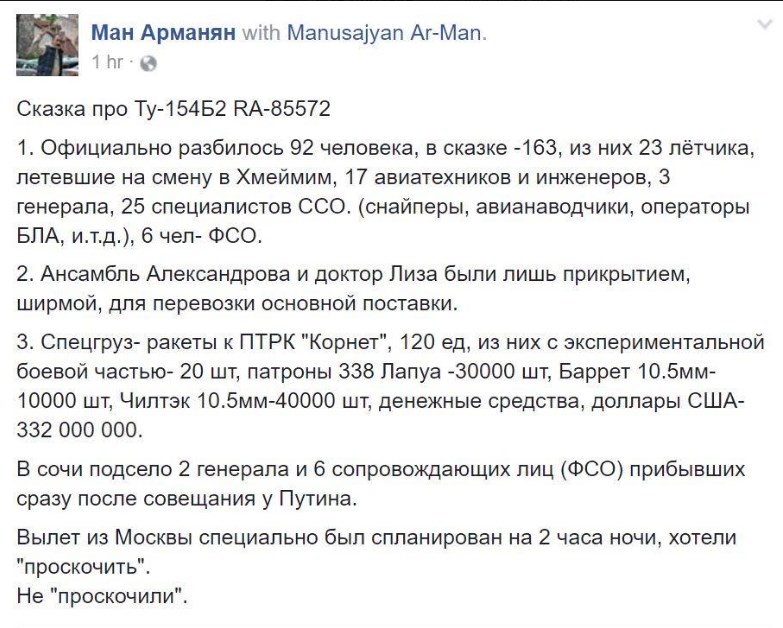 Ман Арманян with Manusajyan Ar-Man.
1 hr ·

Сказка про Ту-154Б2 RA-85572

1. Официально разбилось 92 человека, в сказке -163, из них 23 лётчика, летевшие на смену в Хмеймим, 17 авиатехников и инженеров, 3 генерала, 25 специалистов ССО. (снайперы, авианаводчики, операторы БЛА, и.т.д.), 6 чел- ФСО.

2. Ансамбль Александрова и доктор Лиза были лишь прикрытием, ширмой, для перевозки основной поставки.

3. Спецгруз- ракеты к ПТРК "Корнет", 120 ед, из них с экспериментальной боевой частью- 20 шт, патроны 338 Лапуа -30000 шт, Баррет 10.5мм-10000 шт, Чилтэк 10.5мм-40000 шт, денежные средства, доллары США-332 000 000.

В сочи подсело 2 генерала и 6 сопровождающих лиц (ФСО) прибывших сразу после совещания у Путина.

Вылет из Москвы специально был спланирован на 2 часа ночи, хотели "проскочить".
Не "проскочили".